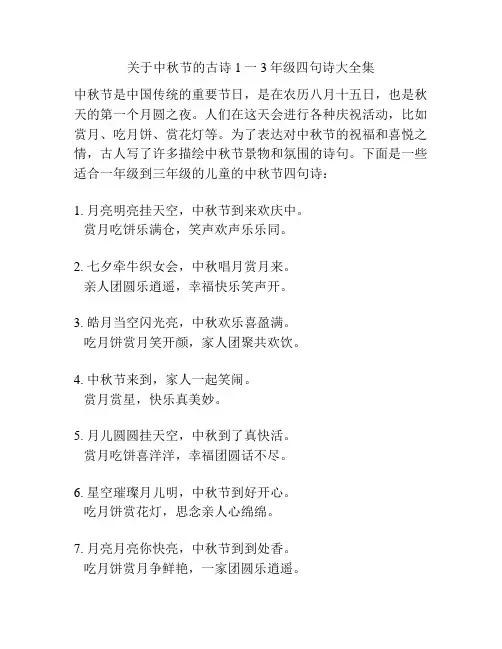 关于中秋节的古诗 1 一 3 年级四句诗大全集

中秋节是中国传统的重要节日，是在农历八月十五日，也是秋天的第一个月圆之夜。人们在这天会进行各种庆祝活动，比如赏月、吃月饼、赏花灯等。为了表达对中秋节的祝福和喜悦之情，古人写了许多描绘中秋节景物和氛围的诗句。下面是一些适合一年级到三年级的儿童的中秋节四句诗：

1. 月亮明亮挂天空，中秋节到来欢庆中。
赏月吃饼乐满仓，笑声欢声乐乐同。

2. 七夕牵牛织女会，中秋唱月赏月来。
亲人团圆乐逍遥，幸福快乐笑声开。

3. 皓月当空闪光亮，中秋欢乐喜盈满。
吃月饼赏月笑开颜，家人团聚共欢饮。

4. 中秋节来到，家人一起笑闹。
赏月赏星，快乐真美妙。

5. 月儿圆圆挂天空，中秋到了真快活。
赏月吃饼喜洋洋，幸福团圆话不尽。

6. 星空璀璨月儿明，中秋节到好开心。
吃月饼赏花灯，思念亲人心绵绵。

7. 月亮月亮你快亮，中秋节到到处香。
吃月饼赏月争鲜艳，一家团圆乐逍遥。